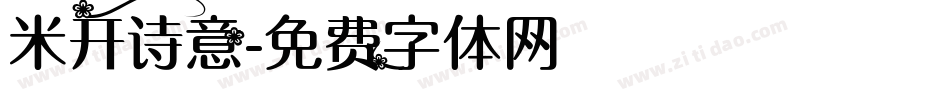 米开诗意-免费字体网

www.zitidao.com